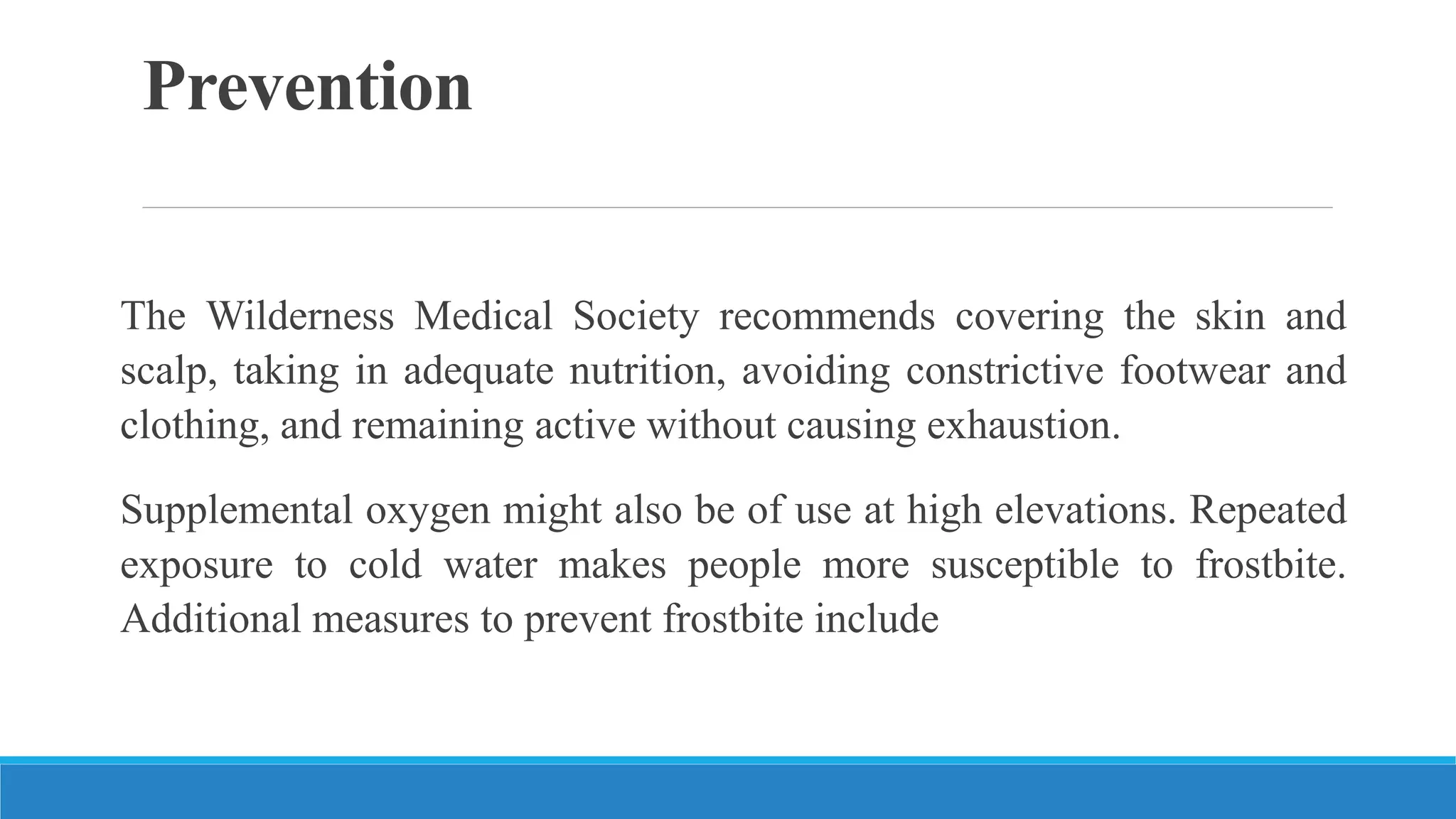 Prevention

The Wilderness Medical Society recommends covering the skin and scalp, taking in adequate nutrition, avoiding constrictive footwear and clothing, and remaining active without causing exhaustion.

Supplemental oxygen might also be of use at high elevations. Repeated exposure to cold water makes people more susceptible to frostbite. Additional measures to prevent frostbite include